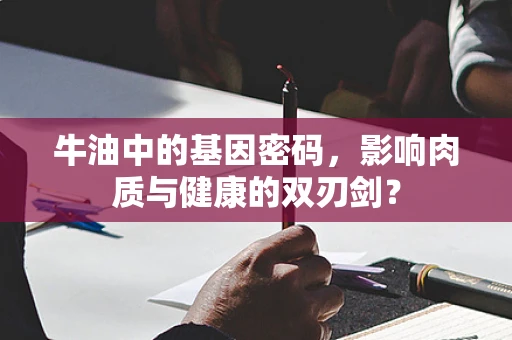 牛油中的基因密码，影响肉质与健康的双刃剑？